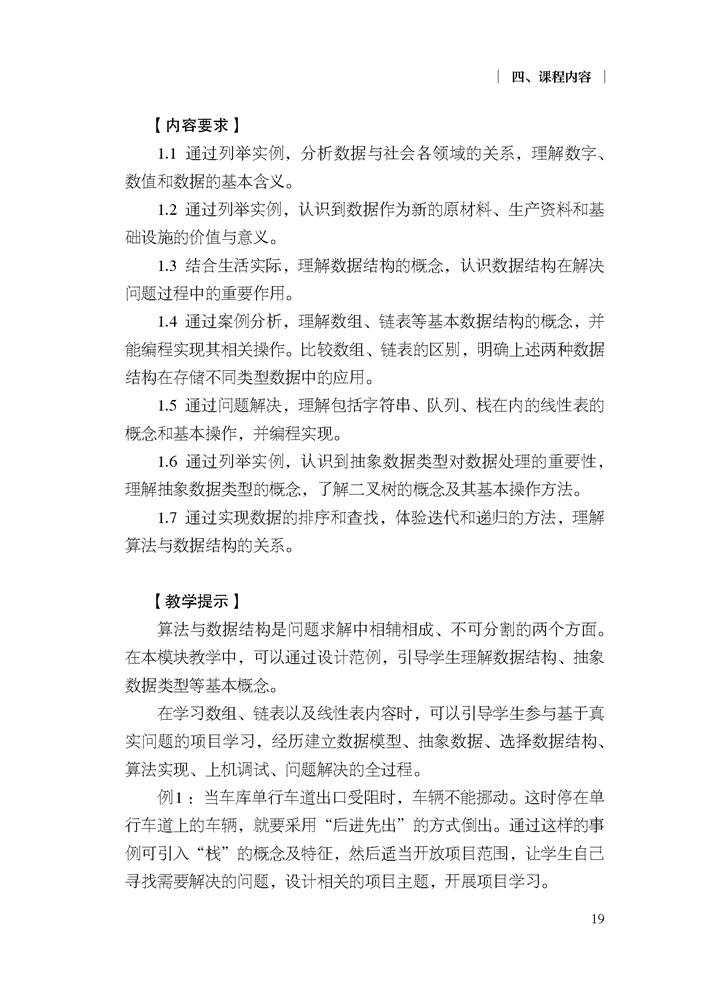 | 四、课程内容 |

【内容要求】

1.1 通过列举实例，分析数据与社会各领域的关系，理解数字、数值和数据的基本含义。

1.2 通过列举实例，认识到数据作为新的原材料、生产资料和基础设施的价值与意义。

1.3 结合生活实际，理解数据结构的概念，认识数据结构在解决问题过程中的重要作用。

1.4 通过案例分析，理解数组、链表等基本数据结构的概念，并能编程实现其相关操作。比较数组、链表的区别，明确上述两种数据结构在存储不同类型数据中的应用。

1.5 通过问题解决，理解包括字符串、队列、栈在内的线性表的概念和基本操作，并编程实现。

1.6 通过列举实例，认识到抽象数据类型对数据处理的重要性，理解抽象数据类型的概念，了解二叉树的概念及其基本操作方法。

1.7 通过实现数据的排序和查找，体验迭代和递归的方法，理解算法与数据结构的关系。

【教学提示】

算法与数据结构是问题求解中相辅相成、不可分割的两个方面。在本模块教学中，可以通过设计范例，引导学生理解数据结构、抽象数据类型等基本概念。

在学习数组、链表以及线性表内容时，可以引导学生参与基于真实问题的项目学习，经历建立数据模型、抽象数据、选择数据结构、算法实现、上机调试、问题解决的全过程。

例1：当车库单行车道出口受阻时，车辆不能挪动。这时停在单行车道上的车辆，就要采用“后进先出”的方式倒出。通过这样的事例可引入“栈”的概念及特征，然后适当开放项目范围，让学生自己寻找需要解决的问题，设计相关的项目主题，开展项目学习。

19